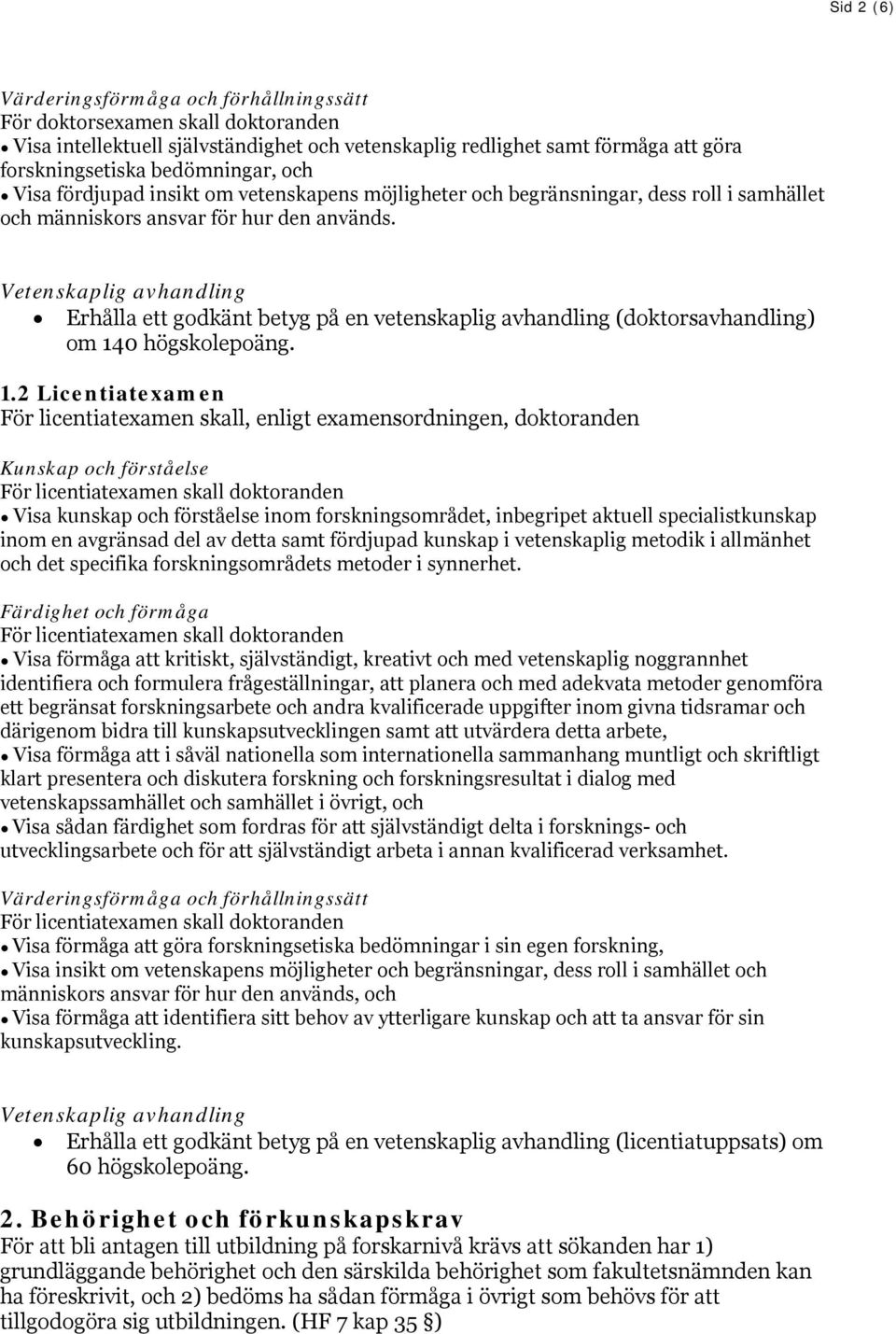 Sid 2 (6)

Värderingsförmåga och förhållningssätt
För doktorsexamen skall doktoranden
• Visa intellektuell självständighet och vetenskaplig redlighet samt förmåga att göra forskningsetiska bedömningar, och
• Visa fördjupad insikt om vetenskapens möjligheter och begränsningar, dess roll i samhället och människors ansvar för hur den används.

Vetenskaplig avhandling
• Erhålla ett godkänt betyg på en vetenskaplig avhandling (doktorsavhandling) om 140 högskolepoäng.

1.2 Licentiatexamen
För licentiatexamen skall, enligt examensordningen, doktoranden

Kunskap och förståelse
För licentiatexamen skall doktoranden
• Visa kunskap och förståelse inom forskningsområdet, inbegripet aktuell specialistkunskap inom en avgränsad del av detta samt fördjupad kunskap i vetenskaplig metodik i allmänhet och det specifika forskningsområdets metoder i synnerhet.

Färdighet och förmåga
För licentiatexamen skall doktoranden
• Visa förmåga att kritiskt, självständigt, kreativt och med vetenskaplig noggrannhet identifiera och formulera frågeställningar, att planera och med adekvata metoder genomföra ett begränsat forskningsarbete och andra kvalificerade uppgifter inom givna tidsramar och därigenom bidra till kunskapsutvecklingen samt att utvärdera detta arbete,
• Visa förmåga att i såväl nationella som internationella sammanhang muntligt och skriftligt klart presentera och diskutera forskning och forskningsresultat i dialog med vetenskapssamhället och samhället i övrigt, och
• Visa sådan färdighet som fordras för att självständigt delta i forsknings- och utvecklingsarbete och för att självständigt arbeta i annan kvalificerad verksamhet.

Värderingsförmåga och förhållningssätt
För licentiatexamen skall doktoranden
• Visa förmåga att göra forskningsetiska bedömningar i sin egen forskning,
• Visa insikt om vetenskapens möjligheter och begränsningar, dess roll i samhället och människors ansvar för hur den används, och
• Visa förmåga att identifiera sitt behov av ytterligare kunskap och att ta ansvar för sin kunskapsutveckling.

Vetenskaplig avhandling
• Erhålla ett godkänt betyg på en vetenskaplig avhandling (licentiatuppsats) om 60 högskolepoäng.

2. Behörighet och förkunskapskrav
För att bli antagen till utbildning på forskarnivå krävs att sökanden har 1) grundläggande behörighet och den särskilda behörighet som fakultetsnämnden kan ha föreskrivit, och 2) bedöms ha sådan förmåga i övrigt som behövs för att tillgodogöra sig utbildningen. (HF 7 kap 35 §)